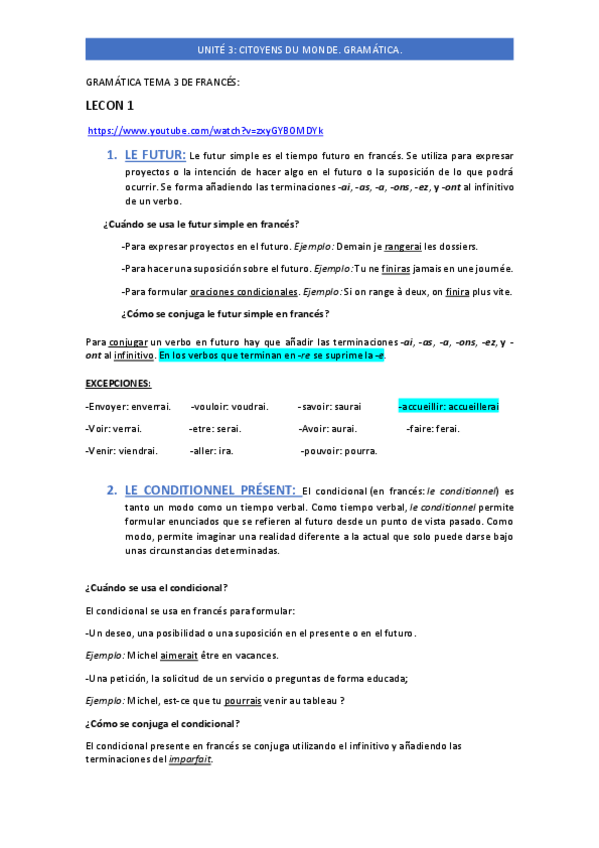 UNITÉ 3: CITOYENS DU MONDE. GRAMÁTICA.

GRAMÁTICA TEMA 3 DE FRANCÉS:

LECON 1

https://www.youtube.com/watch?v=zxyGYBOMDYk

1. LE FUTUR: Le futur simple es el tiempo futuro en francés. Se utiliza para expresar proyectos o la intención de hacer algo en el futuro o la suposición de lo que podrá ocurrir. Se forma añadiendo las terminaciones -ai, -as, -a, -ons, -ez, y -ont al infinitivo de un verbo.

¿Cuándo se usa le futur simple en francés?

-Para expresar proyectos en el futuro. Ejemplo: Demain je rangerai les dossiers.

-Para hacer una suposición sobre el futuro. Ejemplo: Tu ne finiras jamais en une journée.

-Para formular oraciones condicionales. Ejemplo: Si on range à deux, on finira plus vite.

¿Cómo se conjuga le futur simple en francés?

Para conjugar un verbo en futuro hay que añadir las terminaciones -ai, -as, -a, -ons, -ez, y -ont al infinitivo. En los verbos que terminan en -re se suprime la -e.

EXCEPCIONES:

-Envoyer: enverrai. -vouloir: voudrai. -savoir: saurai -accueillir: accueillerai

-Voir: verrai. -etre: serai. -Avoir: aurai. -faire: ferai.

-Venir: viendrai. -aller: ira. -pouvoir: pourra.

2. LE CONDITIONNEL PRÉSENT: El condicional (en francés: le conditionnel) es tanto un modo como un tiempo verbal. Como tiempo verbal, le conditionnel permite formular enunciados que se refieren al futuro desde un punto de vista pasado. Como modo, permite imaginar una realidad diferente a la actual que solo puede darse bajo unas circunstancias determinadas.

¿Cuándo se usa el condicional?

El condicional se usa en francés para formular:

-Un deseo, una posibilidad o una suposición en el presente o en el futuro.

Ejemplo: Michel aimerait être en vacances.

-Una petición, la solicitud de un servicio o preguntas de forma educada;

Ejemplo: Michel, est-ce que tu pourrais venir au tableau ?

¿Cómo se conjuga el condicional?

El condicional presente en francés se conjuga utilizando el infinitivo y añadiendo las terminaciones del imparfait.